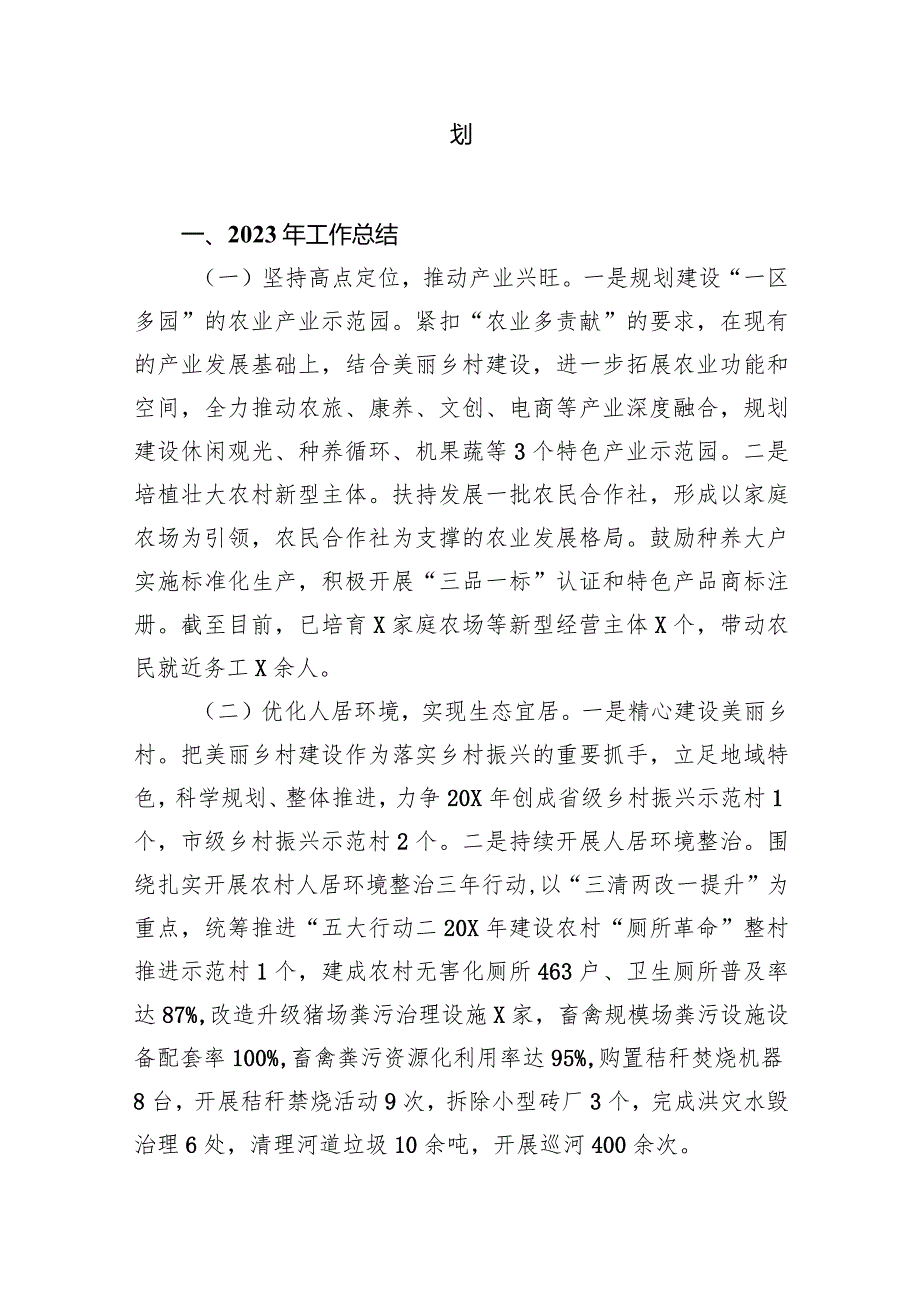 划

一、2023年工作总结

（一）坚持高点定位，推动产业兴旺。一是规划建设“一区多园”的农业产业示范园。紧扣“农业多责献”的要求，在现有的产业发展基础上，结合美丽乡村建设，进一步拓展农业功能和空间，全力推动农旅、康养、文创、电商等产业深度融合，规划建设休闲观光、种养循环、机果蔬等3个特色产业示范园。二是培植壮大农村新型主体。扶持发展一批农民合作社，形成以家庭农场为引领，农民合作社为支撑的农业发展格局。鼓励种养大户实施标准化生产，积极开展“三品一标”认证和特色产品商标注册。截至目前，已培育X家庭农场等新型经营主体X个，带动农民就近务工X余人。

（二）优化人居环境，实现生态宜居。一是精心建设美丽乡村。把美丽乡村建设作为落实乡村振兴的重要抓手，立足地域特色，科学规划、整体推进，力争20X年创成省级乡村振兴示范村1个，市级乡村振兴示范村2个。二是持续开展人居环境整治。围绕扎实开展农村人居环境整治三年行动，以“三清两改一提升”为重点，统筹推进“五大行动二20X年建设农村“厕所革命”整村推进示范村1个，建成农村无害化厕所463户、卫生厕所普及率达87%,改造升级猪场粪污治理设施X家，畜禽规模场粪污设施设备配套率100%,畜禽粪污资源化利用率达95%,购置秸秆焚烧机器8台，开展秸秆禁烧活动9次，拆除小型砖厂3个，完成洪灾水毁治理6处，清理河道垃圾10余吨，开展巡河400余次。